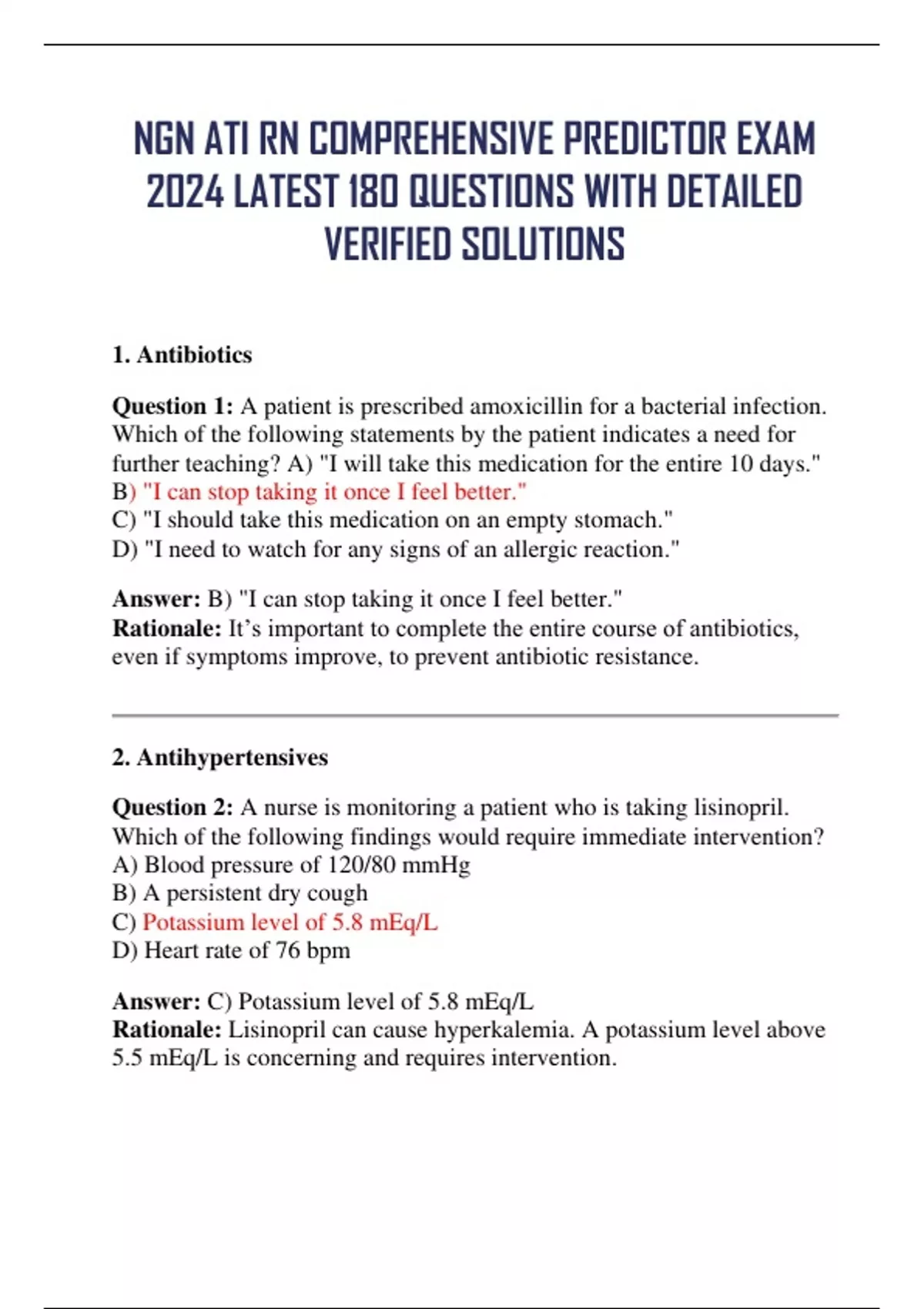 NGN ATI RN COMPREHENSIVE PREDICTOR EXAM 2024 LATEST 180 QUESTIONS WITH DETAILED VERIFIED SOLUTIONS

1. Antibiotics

Question 1: A patient is prescribed amoxicillin for a bacterial infection. Which of the following statements by the patient indicates a need for further teaching? A) "I will take this medication for the entire 10 days."
B) "I can stop taking it once I feel better."
C) "I should take this medication on an empty stomach."
D) "I need to watch for any signs of an allergic reaction."

Answer: B) "I can stop taking it once I feel better."
Rationale: It's important to complete the entire course of antibiotics, even if symptoms improve, to prevent antibiotic resistance.

2. Antihypertensives

Question 2: A nurse is monitoring a patient who is taking lisinopril. Which of the following findings would require immediate intervention?
A) Blood pressure of 120/80 mmHg
B) A persistent dry cough
C) Potassium level of 5.8 mEq/L
D) Heart rate of 76 bpm

Answer: C) Potassium level of 5.8 mEq/L
Rationale: Lisinopril can cause hyperkalemia. A potassium level above 5.5 mEq/L is concerning and requires intervention.